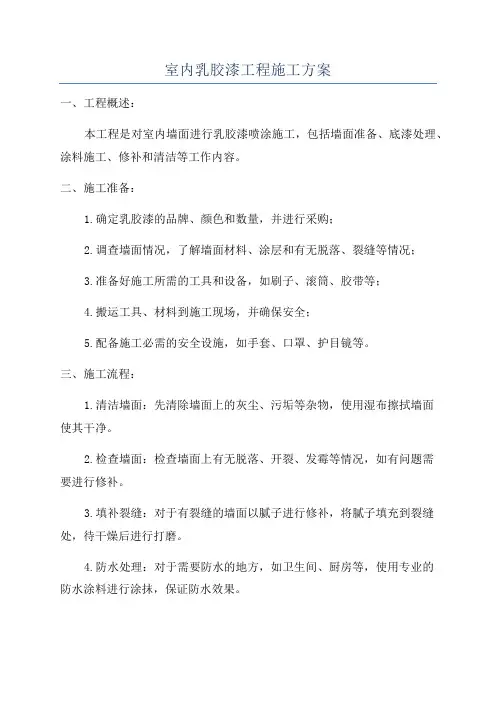 室内乳胶漆工程施工方案

一、工程概述：

本工程是对室内墙面进行乳胶漆喷涂施工，包括墙面准备、底漆处理、涂料施工、修补和清洁等工作内容。

二、施工准备：

1.确定乳胶漆的品牌、颜色和数量，并进行采购；

2.调查墙面情况，了解墙面材料、涂层和有无脱落、裂缝等情况；

3.准备好施工所需的工具和设备，如刷子、滚筒、胶带等；

4.搬运工具、材料到施工现场，并确保安全；

5.配备施工必需的安全设施，如手套、口罩、护目镜等。

三、施工流程：

1.清洁墙面：先清除墙面上的灰尘、污垢等杂物，使用湿布擦拭墙面使其干净。

2.检查墙面：检查墙面上有无脱落、开裂、发霉等情况，如有问题需要进行修补。

3.填补裂缝：对于有裂缝的墙面以腻子进行修补，将腻子填充到裂缝处，待干燥后进行打磨。

4.防水处理：对于需要防水的地方，如卫生间、厨房等，使用专业的防水涂料进行涂抹，保证防水效果。